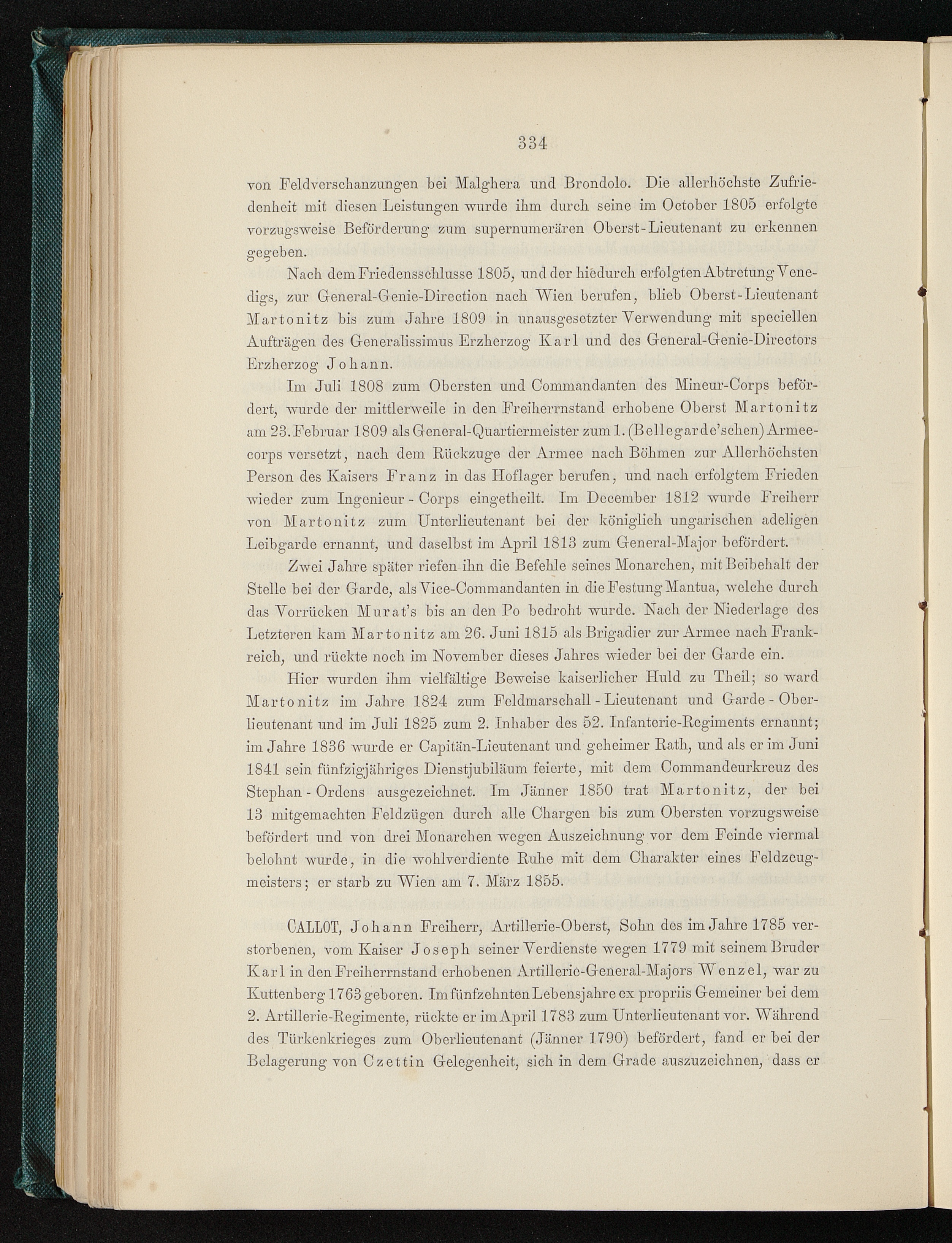 334

von Feldverschanzungen bei Malghera und Brondolo. Die allerhöchste Zufriedenheit mit diesen Leistungen wurde ihm durch seine im October 1805 erfolgte vorzugsweise Beförderung zum supernumerären Oberst-Lieutenant zu erkennen gegeben.

Nach dem Friedensschlusse 1805, und der hiedurch erfolgten Abtretung Venedigs, zur General-Genie-Direction nach Wien berufen, blieb Oberst-Lieutenant Martonitz bis zum Jahre 1809 in unausgesetzter Verwendung mit speciellen Aufträgen des Generalissimus Erzherzog Karl und des General-Genie-Directors Erzherzog Johann.

Im Juli 1808 zum Obersten und Commandanten des Mineur-Corps befördert, wurde der mittlerweile in den Freiherrnstand erhobene Oberst Martonitz am 23. Februar 1809 als General-Quartiermeister zum 1. (Bellegarde'schen) Armeecorps versetzt, nach dem Rückzuge der Armee nach Böhmen zur Allerhöchsten Person des Kaisers Franz in das Hoflager berufen, und nach erfolgtem Frieden wieder zum Ingenieur-Corps eingetheilt. Im December 1812 wurde Freiherr von Martonitz zum Unterlieutenant bei der königlich ungarischen adeligen Leibgarde ernannt, und daselbst im April 1813 zum General-Major befördert.

Zwei Jahre später riefen ihn die Befehle seines Monarchen, mit Beibehalt der Stelle bei der Garde, als Vice-Commandanten in die Festung Mantua, welche durch das Vorrücken Murat's bis an den Po bedroht wurde. Nach der Niederlage des Letzteren kam Martonitz am 26. Juni 1815 als Brigadier zur Armee nach Frankreich, und rückte noch im November dieses Jahres wieder bei der Garde ein.

Hier wurden ihm vielfältige Beweise kaiserlicher Huld zu Theil; so ward Martonitz im Jahre 1824 zum Feldmarschall-Lieutenant und Garde-Oberlieutenant und im Juli 1825 zum 2. Inhaber des 52. Infanterie-Regiments ernannt; im Jahre 1836 wurde er Capitän-Lieutenant und geheimer Rath, und als er im Juni 1841 sein fünfzigjähriges Dienstjubiläum feierte, mit dem Commandeurkreuz des Stephan-Ordens ausgezeichnet. Im Jänner 1850 trat Martonitz, der bei 13 mitgemachten Feldzügen durch alle Chargen bis zum Obersten vorzugsweise befördert und von drei Monarchen wegen Auszeichnung vor dem Feinde viermal belohnt wurde, in die wohlverdiente Ruhe mit dem Charakter eines Feldzeugmeisters; er starb zu Wien am 7. März 1855.

CALLOT, Johann Freiherr, Artillerie-Oberst, Sohn des im Jahre 1785 verstorbenen, vom Kaiser Joseph seiner Verdienste wegen 1779 mit seinem Bruder Karl in den Freiherrnstand erhobenen Artillerie-General-Majors Wenzel, war zu Kuttenberg 1763 geboren. Im fünfzehnten Lebensjahre ex propriis Gemeiner bei dem 2. Artillerie-Regimente, rückte er im April 1783 zum Unterlieutenant vor. Während des Türkenkrieges zum Oberlieutenant (Jänner 1790) befördert, fand er bei der Belagerung von Czettin Gelegenheit, sich in dem Grade auszuzeichnen, dass er